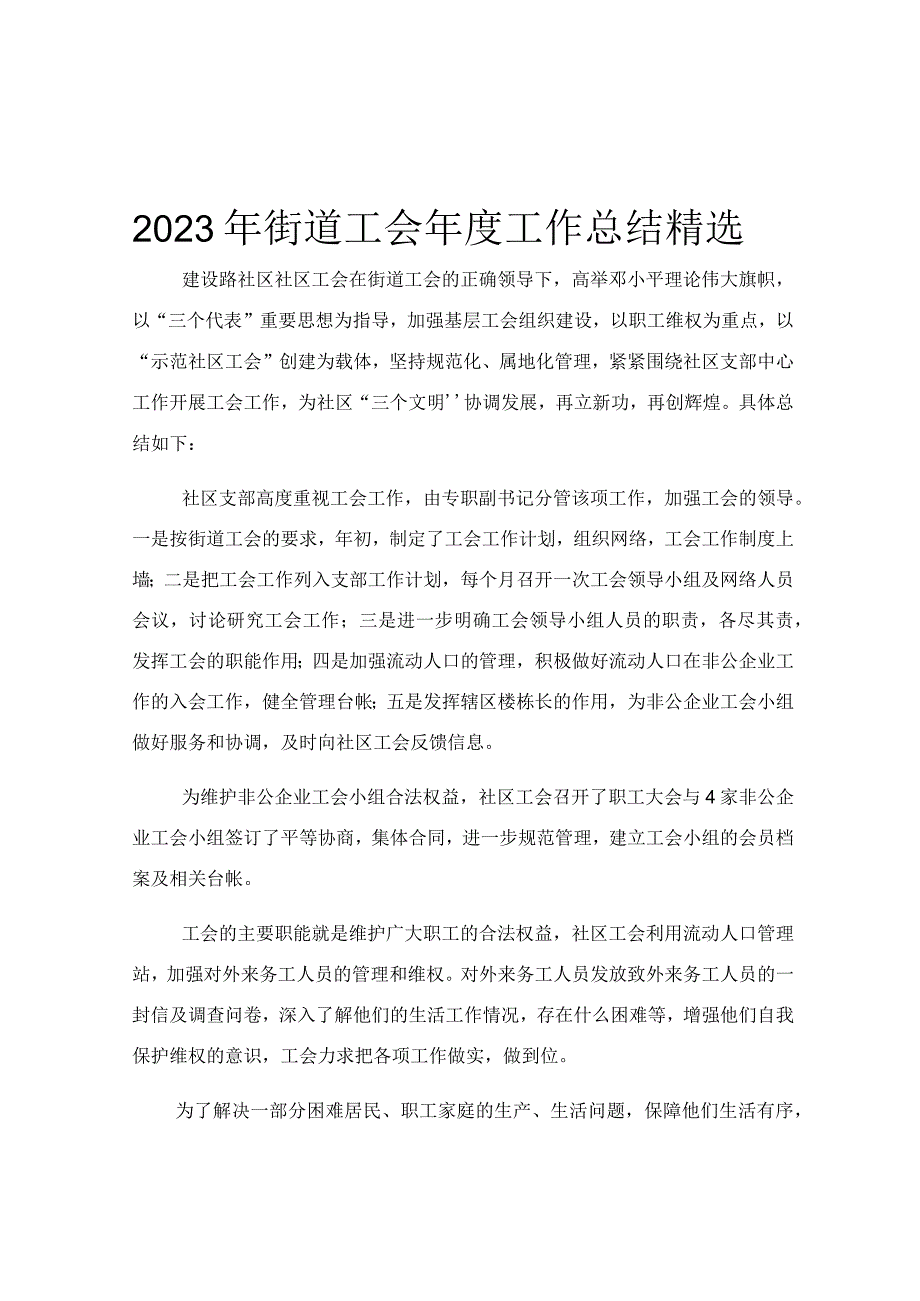 2023年街道工会年度工作总结精选

建设路社区社区工会在街道工会的正确领导下，高举邓小平理论伟大旗帜，以“三个代表”重要思想为指导，加强基层工会组织建设，以职工维权为重点，以“示范社区工会”创建为载体，坚持规范化、属地化管理，紧紧围绕社区支部中心工作开展工会工作，为社区“三个文明’’协调发展，再立新功，再创辉煌。具体总结如下：

社区支部高度重视工会工作，由专职副书记分管该项工作，加强工会的领导。一是按街道工会的要求，年初，制定了工会工作计划，组织网络，工会工作制度上墙；二是把工会工作列入支部工作计划，每个月召开一次工会领导小组及网络人员会议，讨论研究工会工作；三是进一步明确工会领导小组人员的职责，各尽其责，发挥工会的职能作用；四是加强流动人口的管理，积极做好流动人口在非公企业工作的入会工作，健全管理台帐；五是发挥辖区楼栋长的作用，为非公企业工会小组做好服务和协调，及时向社区工会反馈信息。

为维护非公企业工会小组合法权益，社区工会召开了职工大会与4家非公企业工会小组签订了平等协商，集体合同，进一步规范管理，建立工会小组的会员档案及相关台帐。

工会的主要职能就是维护广大职工的合法权益，社区工会利用流动人口管理站，加强对外来务工人员的管理和维权。对外来务工人员发放致外来务工人员的一封信及调查问卷，深入了解他们的生活工作情况，存在什么困难等，增强他们自我保护维权的意识，工会力求把各项工作做实，做到位。

为了解决一部分困难居民、职工家庭的生产、生活问题，保障他们生活有序，